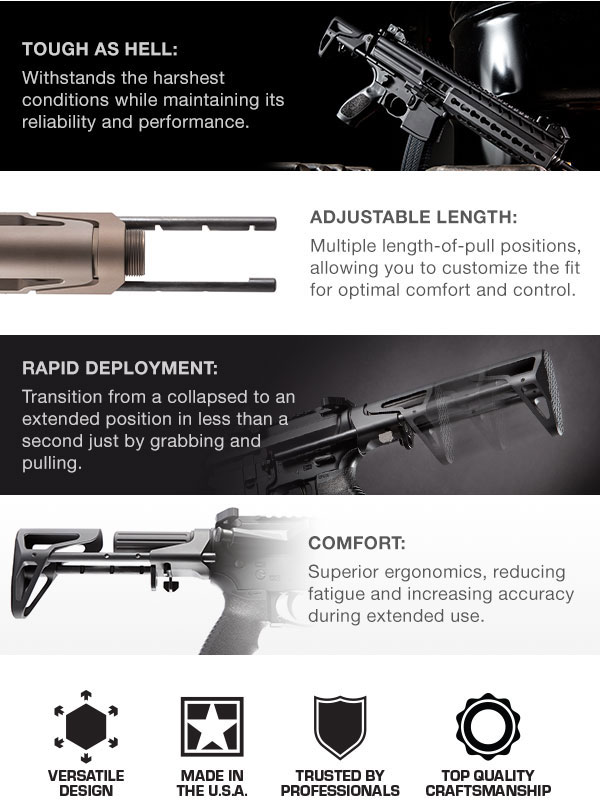 TOUGH AS HELL:
Withstands the harshest conditions while maintaining its reliability and performance.

ADJUSTABLE LENGTH:
Multiple length-of-pull positions, allowing you to customize the fit for optimal comfort and control.

RAPID DEPLOYMENT:
Transition from a collapsed to an extended position in less than a second just by grabbing and pulling.

COMFORT:
Superior ergonomics, reducing fatigue and increasing accuracy during extended use.

VERSATILE DESIGN

MADE IN THE U.S.A.

TRUSTED BY PROFESSIONALS

TOP QUALITY CRAFTSMANSHIP